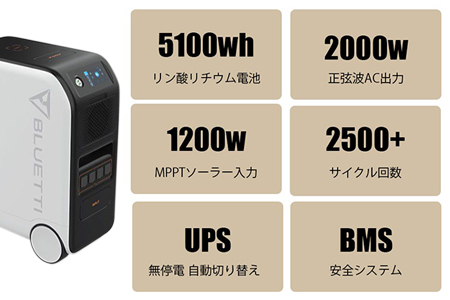 BLUETTI

5100wh
リン酸リチウム電池

2000w
正弦波AC出力

1200w
MPPTソーラー入力

2500+
サイクル回数

UPS
無停電 自動切り替え

BMS
安全システム